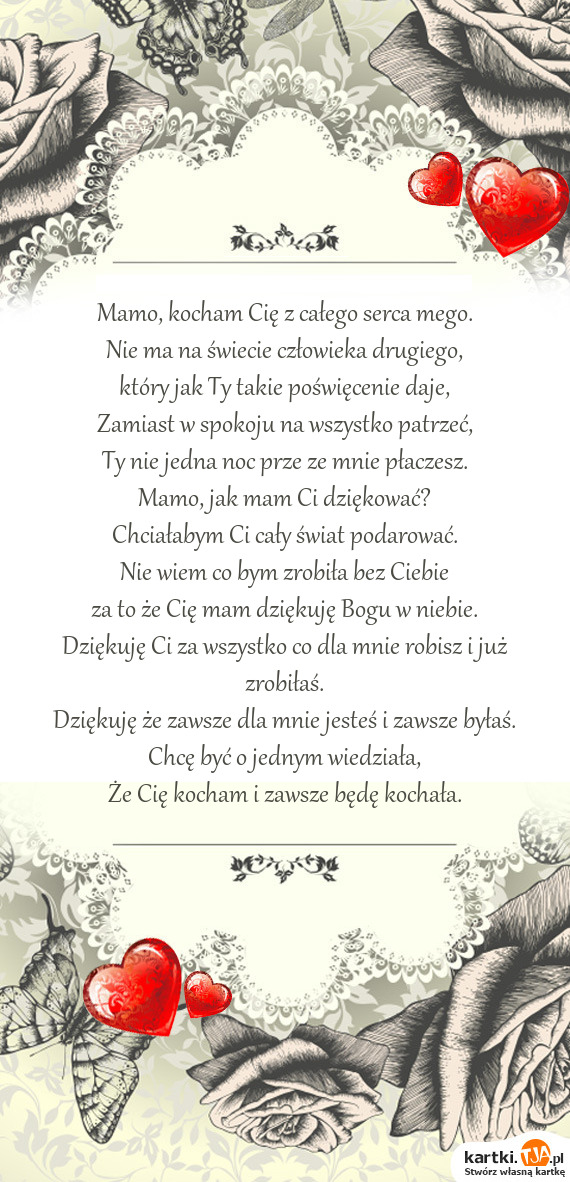 Mamo, kocham Cię z całego serca mego.
Nie ma na świecie człowieka drugiego,
który jak Ty takie poświęcenie daje,
Zamiast w spokoju na wszystko patrzeć,
Ty nie jedna noc prze ze mnie płaczesz.
Mamo, jak mam Ci dziękować?
Chciałabym Ci cały świat podarować.
Nie wiem co bym zrobiła bez Ciebie
za to że Cię mam dziękuję Bogu w niebie.
Dziękuję Ci za wszystko co dla mnie robisz i już zrobiłaś.
Dziękuję że zawsze dla mnie jesteś i zawsze byłaś.
Chcę być o jednym wiedziała,
Że Cię kocham i zawsze będę kochała.

kartki.TJA.pl
Stwórz własną kartkę